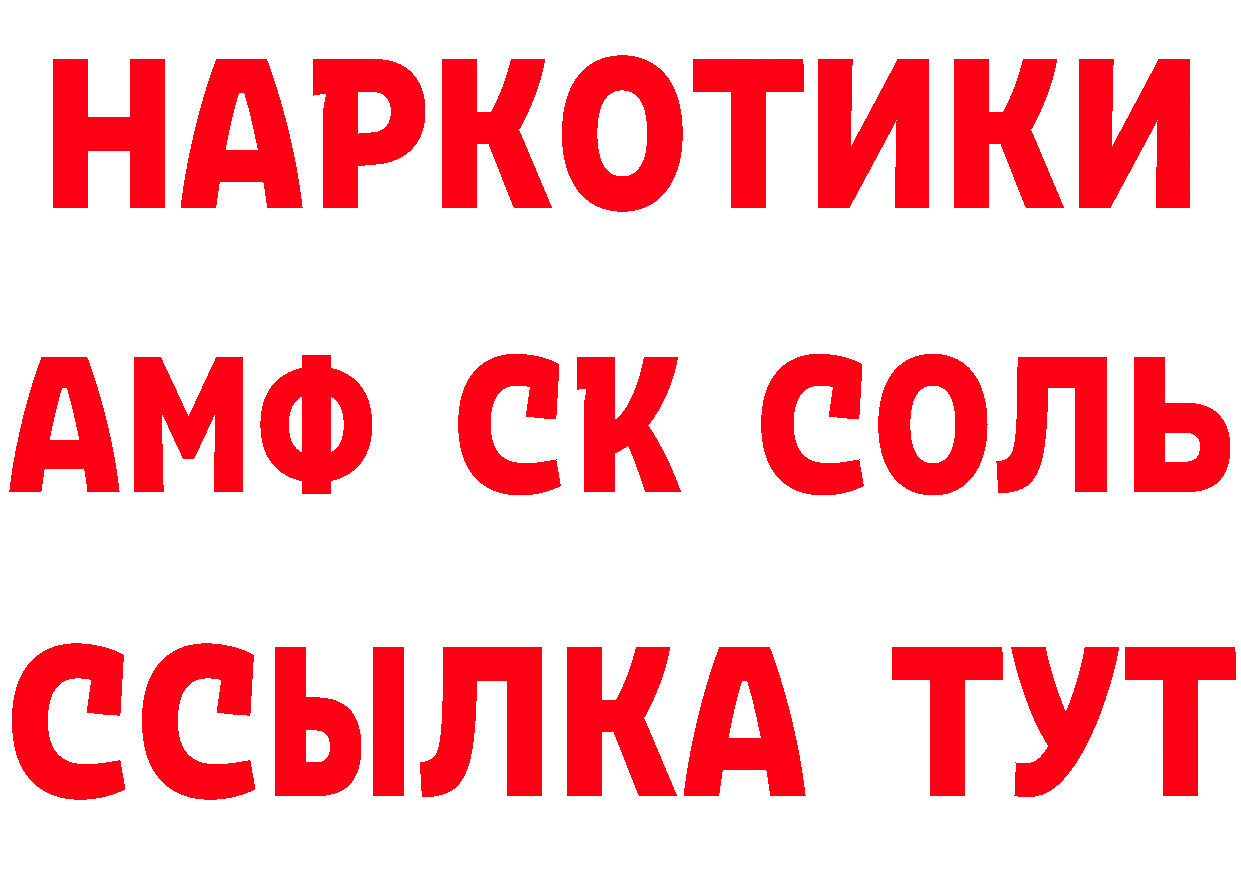 НАРКОТИКИ

АМФ СК СОЛЬ

ССЫЛКА ТУТ